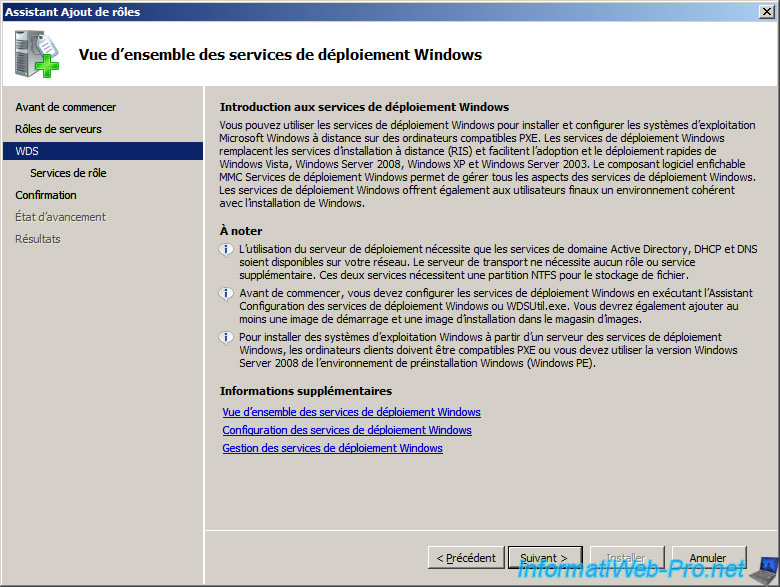 Assistant Ajout de rôles

Vue d'ensemble des services de déploiement Windows

Avant de commencer
Rôles de serveurs
WDS
Services de rôle
Confirmation
État d'avancement
Résultats

Introduction aux services de déploiement Windows
Vous pouvez utiliser les services de déploiement Windows pour installer et configurer les systèmes d'exploitation Microsoft Windows à distance sur des ordinateurs compatibles PXE. Les services de déploiement Windows remplacent les services d'installation à distance (RIS) et facilitent l'adoption et le déploiement rapides de Windows Vista, Windows Server 2008, Windows XP et Windows Server 2003. Le composant logiciel enfichable MMC Services de déploiement Windows permet de gérer tous les aspects des services de déploiement Windows. Les services de déploiement Windows offrent également aux utilisateurs finaux un environnement cohérent avec l'installation de Windows.

À noter
L'utilisation du serveur de déploiement nécessite que les services de domaine Active Directory, DHCP et DNS soient disponibles sur votre réseau. Le serveur de transport ne nécessite aucun rôle ou service supplémentaire. Ces deux services nécessitent une partition NTFS pour le stockage de fichier.
Avant de commencer, vous devez configurer les services de déploiement Windows en exécutant l'Assistant Configuration des services de déploiement Windows ou WDSUtil.exe. Vous devrez également ajouter au moins une image de démarrage et une image d'installation dans le magasin d'images.
Pour installer des systèmes d'exploitation Windows à partir d'un serveur des services de déploiement Windows, les ordinateurs clients doivent être compatibles PXE ou vous devez utiliser la version Windows Server 2008 de l'environnement de préinstallation Windows (Windows PE).

Informations supplémentaires
Vue d'ensemble des services de déploiement Windows
Configuration des services de déploiement Windows
Gestion des services de déploiement Windows

< Précédent
Suivant >
Installer
Annuler
InformatiWeb-Pro.net